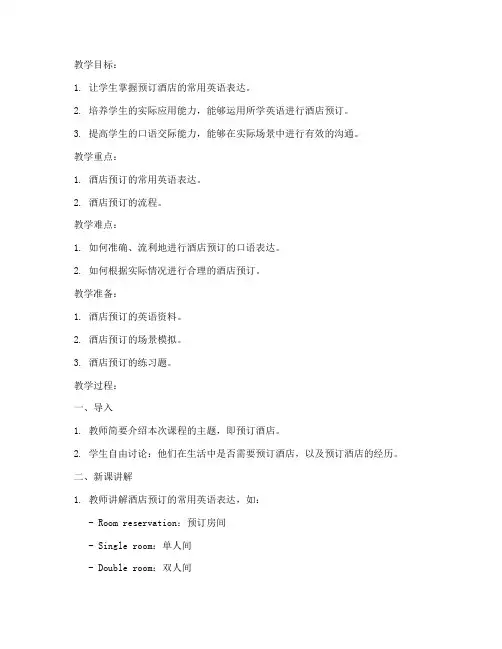 教学目标：

1. 让学生掌握预订酒店的常用英语表达。

2. 培养学生的实际应用能力，能够运用所学英语进行酒店预订。

3. 提高学生的口语交际能力，能够在实际场景中进行有效的沟通。

教学重点：

1. 酒店预订的常用英语表达。

2. 酒店预订的流程。

教学难点：

1. 如何准确、流利地进行酒店预订的口语表达。

2. 如何根据实际情况进行合理的酒店预订。

教学准备：

1. 酒店预订的英语资料。

2. 酒店预订的场景模拟。

3. 酒店预订的练习题。

教学过程：

一、导入

1. 教师简要介绍本次课程的主题，即预订酒店。

2. 学生自由讨论：他们在生活中是否需要预订酒店，以及预订酒店的经历。

二、新课讲解

1. 教师讲解酒店预订的常用英语表达，如：

- Room reservation：预订房间

- Single room：单人间

- Double room：双人间